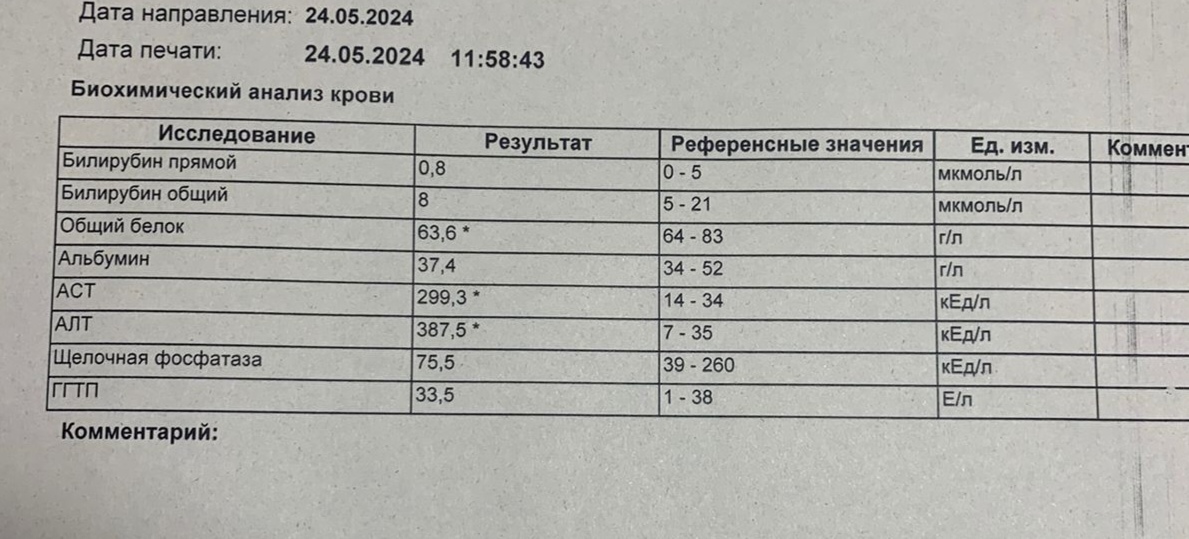 Дата направления: 24.05.2024
Дата печати: 24.05.2024 11:58:43
Биохимический анализ крови

| Исследование | Результат | Референсные значения | Ед. изм. | Коммент |
|---|---|---|---|---|
| Билирубин прямой | 0,8 | 0 - 5 | мкмоль/л | |
| Билирубин общий | 8 | 5 - 21 | мкмоль/л | |
| Общий белок | 63,6 * | 64 - 83 | г/л | |
| Альбумин | 37,4 | 34 - 52 | г/л | |
| АСТ | 299,3 * | 14 - 34 | кЕд/л | |
| АЛТ | 387,5 * | 7 - 35 | кЕд/л | |
| Щелочная фосфатаза | 75,5 | 39 - 260 | кЕд/л | |
| ГГТП | 33,5 | 1 - 38 | Е/л | |

Комментарий: